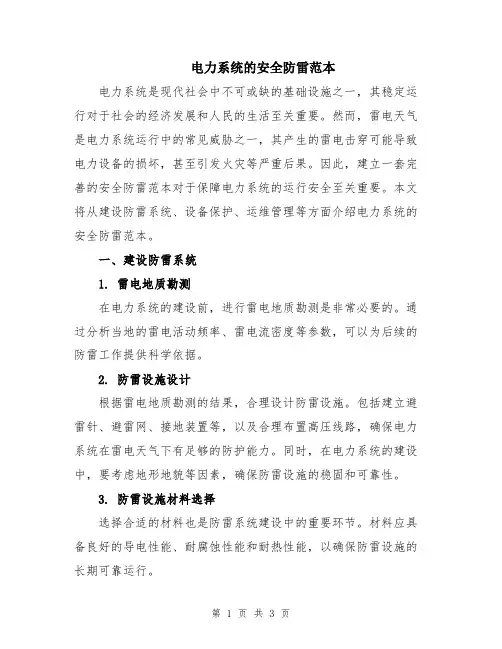 电力系统的安全防雷范本

电力系统是现代社会中不可或缺的基础设施之一，其稳定运行对于社会的经济发展和人民的生活至关重要。然而，雷电天气是电力系统运行中的常见威胁之一，其产生的雷电击穿可能导致电力设备的损坏，甚至引发火灾等严重后果。因此，建立一套完善的安全防雷范本对于保障电力系统的运行安全至关重要。本文将从建设防雷系统、设备保护、运维管理等方面介绍电力系统的安全防雷范本。

一、建设防雷系统

1. 雷电地质勘测

在电力系统的建设前，进行雷电地质勘测是非常必要的。通过分析当地的雷电活动频率、雷电流密度等参数，可以为后续的防雷工作提供科学依据。

2. 防雷设施设计

根据雷电地质勘测的结果，合理设计防雷设施。包括建立避雷针、避雷网、接地装置等，以及合理布置高压线路，确保电力系统在雷电天气下有足够的防护能力。同时，在电力系统的建设中，要考虑地形地貌等因素，确保防雷设施的稳固和可靠性。

3. 防雷设施材料选择

选择合适的材料也是防雷系统建设中的重要环节。材料应具备良好的导电性能、耐腐蚀性能和耐热性能，以确保防雷设施的长期可靠运行。

第 1 页 共 3 页